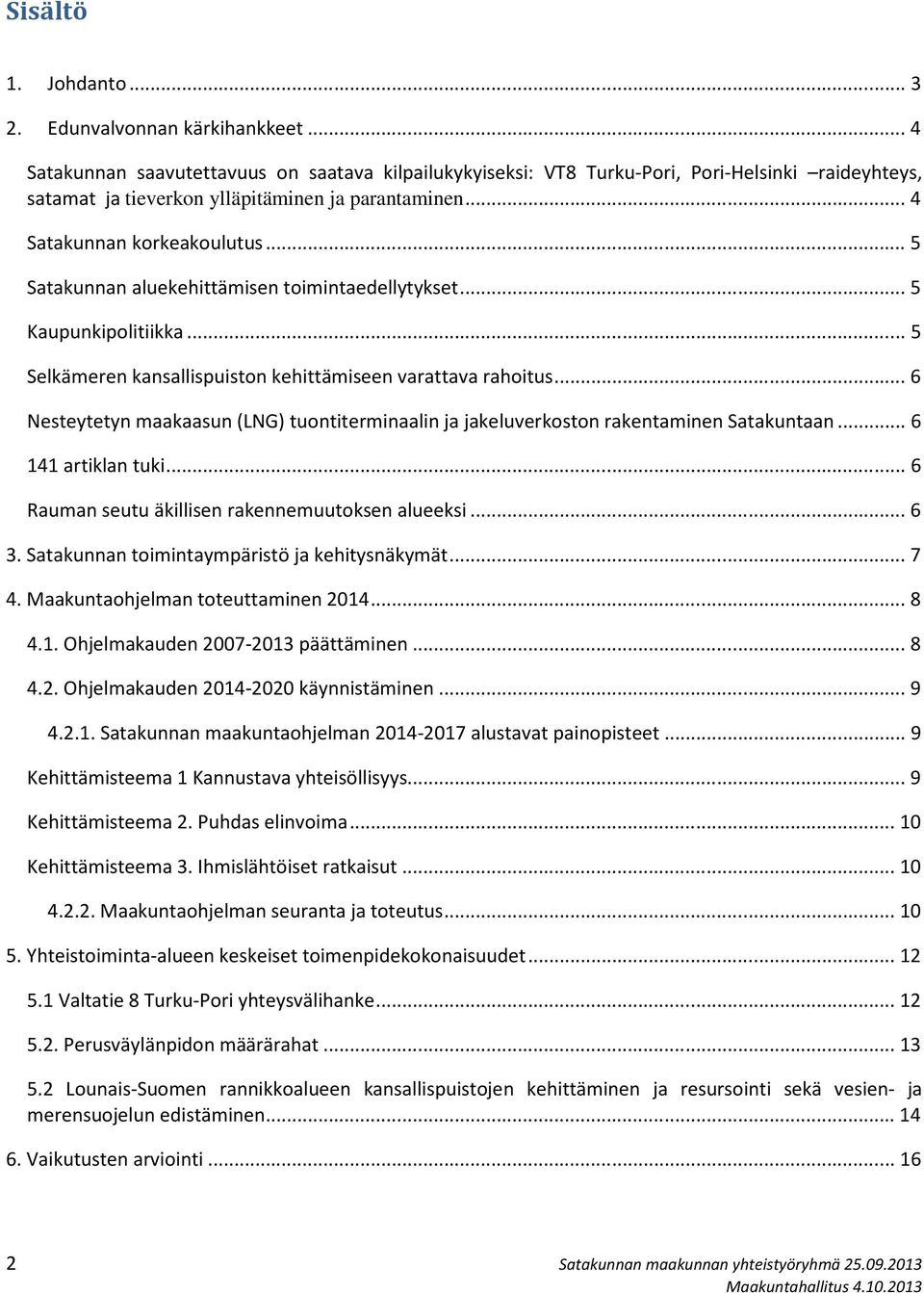 Sisältö

1. Johdanto ... 3

2. Edunvalvonnan kärkihankkeet ... 4

Satakunnan saavutettavuus on saatava kilpailukykyiseksi: VT8 Turku-Pori, Pori-Helsinki –raideyhteys, satamat ja tieverkon ylläpitäminen ja parantaminen ... 4

Satakunnan korkeakoulutus ... 5

Satakunnan aluekehittämisen toimintaedellytykset ... 5

Kaupunkipolitiikka ... 5

Selkämeren kansallispuiston kehittämiseen varattava rahoitus ... 6

Nesteytetyn maakaasun (LNG) tuontiterminaalin ja jakeluverkoston rakentaminen Satakuntaan ... 6

141 artiklan tuki ... 6

Rauman seutu äkillisen rakennemuutoksen alueeksi ... 6

3. Satakunnan toimintaympäristö ja kehitysnäkymät ... 7

4. Maakuntaohjelman toteuttaminen 2014 ... 8

4.1. Ohjelmakauden 2007-2013 päättäminen ... 8

4.2. Ohjelmakauden 2014-2020 käynnistäminen ... 9

4.2.1. Satakunnan maakuntaohjelman 2014-2017 alustavat painopisteet ... 9

Kehittämisteema 1 Kannustava yhteisöllisyys ... 9

Kehittämisteema 2. Puhdas elinvoima ... 10

Kehittämisteema 3. Ihmislähtöiset ratkaisut ... 10

4.2.2. Maakuntaohjelman seuranta ja toteutus ... 10

5. Yhteistoiminta-alueen keskeiset toimenpidekokonaisuudet ... 12

5.1 Valtatie 8 Turku-Pori yhteysvälihanke ... 12

5.2. Perusväylänpidon määrärahat ... 13

5.2 Lounais-Suomen rannikkoalueen kansallispuistojen kehittäminen ja resursointi sekä vesien- ja merensuojelun edistäminen ... 14

6. Vaikutusten arviointi ... 16

2

Satakunnan maakunnan yhteistyöryhmä 25.09.2013
Maakuntahallitus 4.10.2013